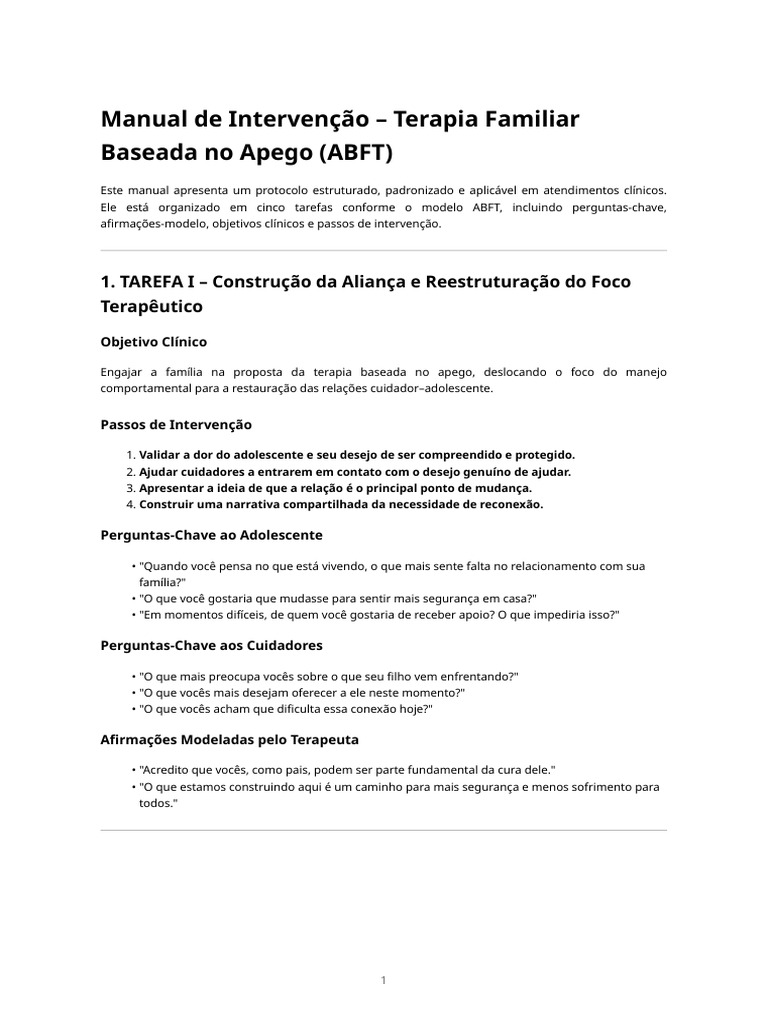 Manual de Intervenção – Terapia Familiar Baseada no Apego (ABFT)

Este manual apresenta um protocolo estruturado, padronizado e aplicável em atendimentos clínicos. Ele está organizado em cinco tarefas conforme o modelo ABFT, incluindo perguntas-chave, afirmações-modelo, objetivos clínicos e passos de intervenção.

1. TAREFA I – Construção da Aliança e Reestruturação do Foco Terapêutico

Objetivo Clínico

Engajar a família na proposta da terapia baseada no apego, deslocando o foco do manejo comportamental para a restauração das relações cuidador–adolescente.

Passos de Intervenção

1. Validar a dor do adolescente e seu desejo de ser compreendido e protegido.
2. Ajudar cuidadores a entrarem em contato com o desejo genuíno de ajudar.
3. Apresentar a ideia de que a relação é o principal ponto de mudança.
4. Construir uma narrativa compartilhada da necessidade de reconexão.

Perguntas-Chave ao Adolescente

• "Quando você pensa no que está vivendo, o que mais sente falta no relacionamento com sua família?"
• "O que você gostaria que mudasse para sentir mais segurança em casa?"
• "Em momentos difíceis, de quem você gostaria de receber apoio? O que impediria isso?"

Perguntas-Chave aos Cuidadores

• "O que mais preocupa vocês sobre o que seu filho vem enfrentando?"
• "O que vocês mais desejam oferecer a ele neste momento?"
• "O que vocês acham que dificulta essa conexão hoje?"

Afirmações Modeladas pelo Terapeuta

• "Acredito que vocês, como pais, podem ser parte fundamental da cura dele."
• "O que estamos construindo aqui é um caminho para mais segurança e menos sofrimento para todos."

1